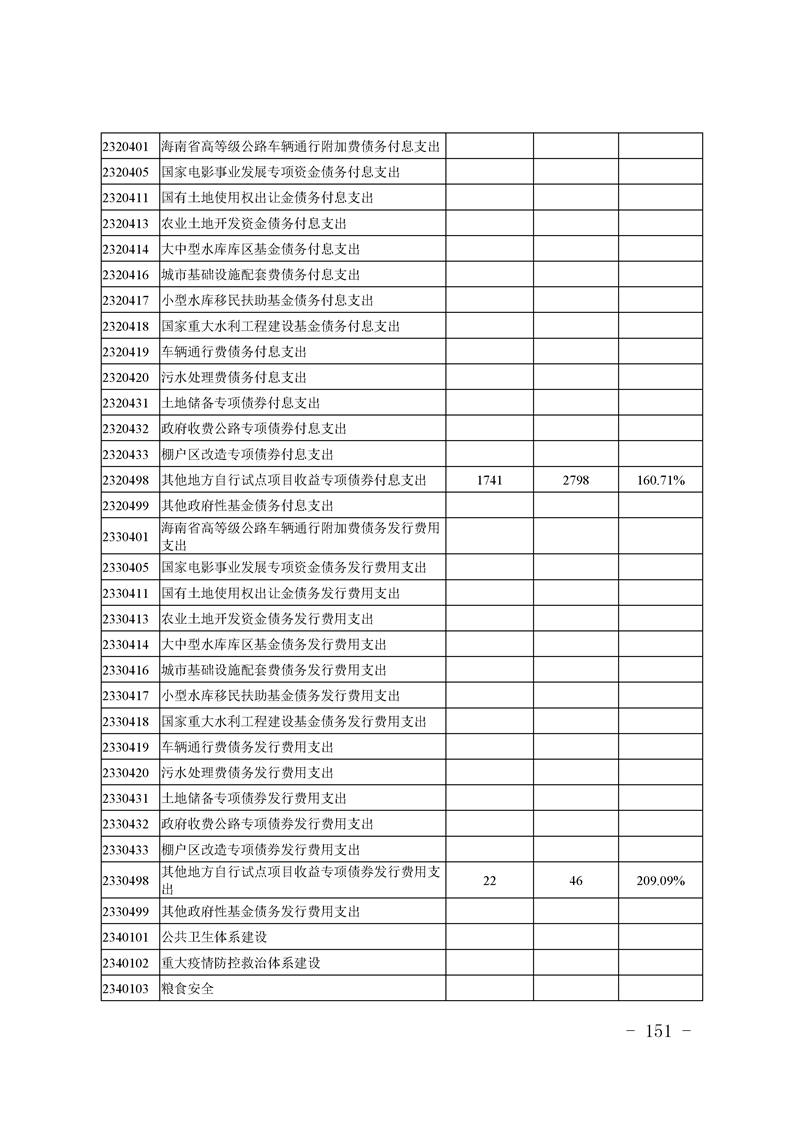 | | | | | |
|---|---|---|---|---|
| 2320401 | 海南省高等级公路车辆通行附加费债务付息支出 | | | |
| 2320405 | 国家电影事业发展专项资金债务付息支出 | | | |
| 2320411 | 国有土地使用权出让金债务付息支出 | | | |
| 2320413 | 农业土地开发资金债务付息支出 | | | |
| 2320414 | 大中型水库库区基金债务付息支出 | | | |
| 2320416 | 城市基础设施配套费债务付息支出 | | | |
| 2320417 | 小型水库移民扶助基金债务付息支出 | | | |
| 2320418 | 国家重大水利工程建设基金债务付息支出 | | | |
| 2320419 | 车辆通行费债务付息支出 | | | |
| 2320420 | 污水处理费债务付息支出 | | | |
| 2320431 | 土地储备专项债券付息支出 | | | |
| 2320432 | 政府收费公路专项债券付息支出 | | | |
| 2320433 | 棚户区改造专项债券付息支出 | | | |
| 2320498 | 其他地方自行试点项目收益专项债券付息支出 | 1741 | 2798 | 160.71% |
| 2320499 | 其他政府性基金债务付息支出 | | | |
| 2330401 | 海南省高等级公路车辆通行附加费债务发行费用支出 | | | |
| 2330405 | 国家电影事业发展专项资金债务发行费用支出 | | | |
| 2330411 | 国有土地使用权出让金债务发行费用支出 | | | |
| 2330413 | 农业土地开发资金债务发行费用支出 | | | |
| 2330414 | 大中型水库库区基金债务发行费用支出 | | | |
| 2330416 | 城市基础设施配套费债务发行费用支出 | | | |
| 2330417 | 小型水库移民扶助基金债务发行费用支出 | | | |
| 2330418 | 国家重大水利工程建设基金债务发行费用支出 | | | |
| 2330419 | 车辆通行费债务发行费用支出 | | | |
| 2330420 | 污水处理费债务发行费用支出 | | | |
| 2330431 | 土地储备专项债券发行费用支出 | | | |
| 2330432 | 政府收费公路专项债券发行费用支出 | | | |
| 2330433 | 棚户区改造专项债券发行费用支出 | | | |
| 2330498 | 其他地方自行试点项目收益专项债券发行费用支出 | 22 | 46 | 209.09% |
| 2330499 | 其他政府性基金债务发行费用支出 | | | |
| 2340101 | 公共卫生体系建设 | | | |
| 2340102 | 重大疫情防控救治体系建设 | | | |
| 2340103 | 粮食安全 | | | |

- 151 -